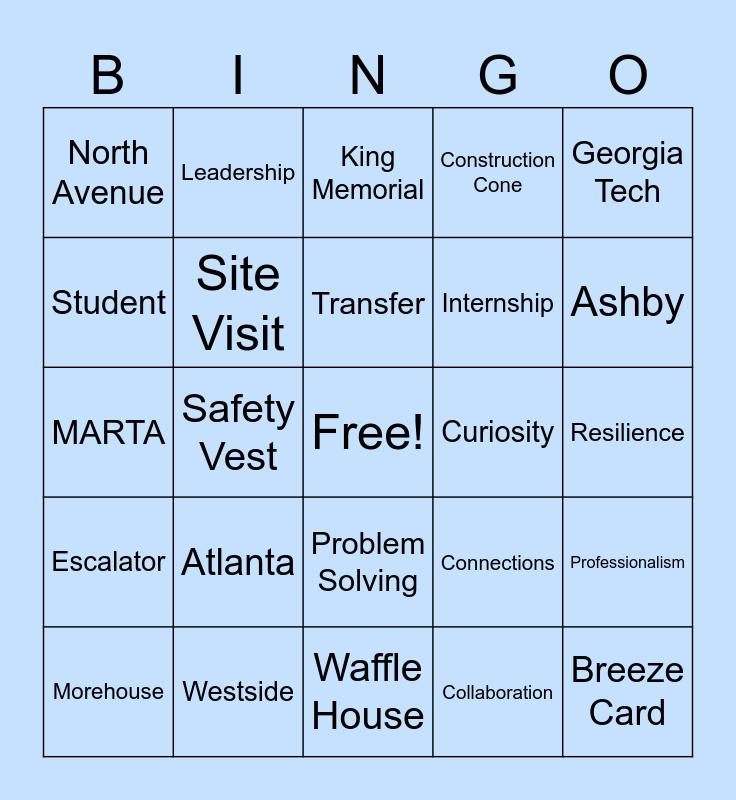 | B | I | N | G | O |
|---|---|---|---|---|
| North Avenue | Leadership | King Memorial | Construction Cone | Georgia Tech |
| Student | Site Visit | Transfer | Internship | Ashby |
| MARTA | Safety Vest | Free! | Curiosity | Resilience |
| Escalator | Atlanta | Problem Solving | Connections | Professionalism |
| Morehouse | Westside | Waffle House | Collaboration | Breeze Card |